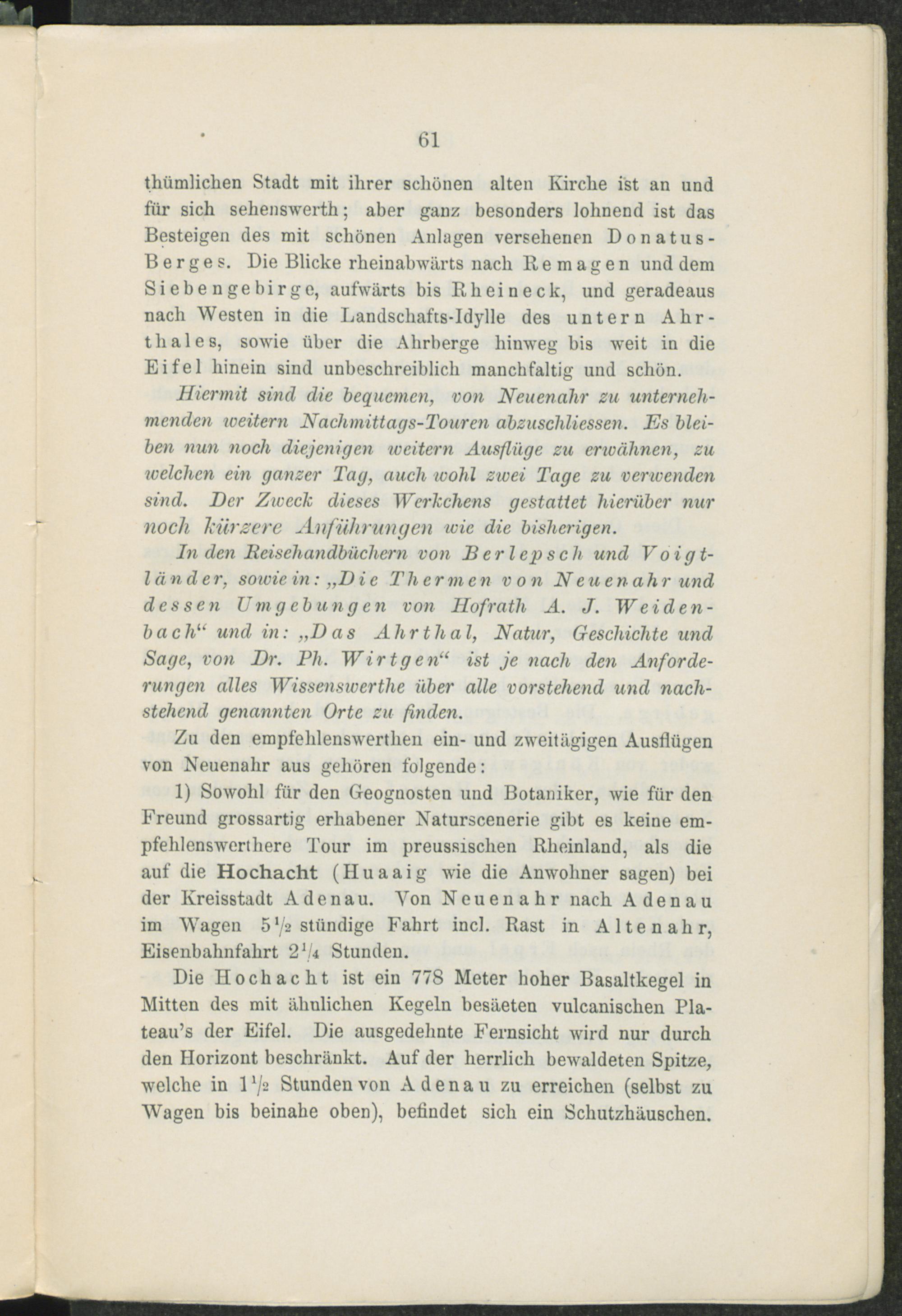 61

thümlichen Stadt mit ihrer schönen alten Kirche ist an und für sich sehenswerth; aber ganz besonders lohnend ist das Besteigen des mit schönen Anlagen versehenen Donatus-Berges. Die Blicke rheinabwärts nach Remagen und dem Siebengebirge, aufwärts bis Rheineck, und geradeaus nach Westen in die Landschafts-Idylle des untern Ahrthales, sowie über die Ahrberge hinweg bis weit in die Eifel hinein sind unbeschreiblich manchfaltig und schön.

Hiermit sind die bequemen, von Neuenahr zu unternehmenden weitern Nachmittags-Touren abzuschliessen. Es bleiben nun noch diejenigen weitern Ausflüge zu erwähnen, zu welchen ein ganzer Tag, auch wohl zwei Tage zu verwenden sind. Der Zweck dieses Werkchens gestattet hierüber nur noch kürzere Anführungen wie die bisherigen.

In den Reisehandbüchern von Berlepsch und Voigtländer, sowie in: „Die Thermen von Neuenahr und dessen Umgebungen von Hofrath A. J. Weidenbach“ und in: „Das Ahrthal, Natur, Geschichte und Sage, von Dr. Ph. Wirtgen“ ist je nach den Anforderungen alles Wissenswerthe über alle vorstehend und nachstehend genannten Orte zu finden.

Zu den empfehlenswerthen ein- und zweitägigen Ausflügen von Neuenahr aus gehören folgende:

1) Sowohl für den Geognosten und Botaniker, wie für den Freund grossartig erhabener Naturscenerie gibt es keine empfehlenswerthere Tour im preussischen Rheinland, als die auf die Hochacht (Huaaig wie die Anwohner sagen) bei der Kreisstadt Adenau. Von Neuenahr nach Adenau im Wagen $5\frac{1}{2}$ stündige Fahrt incl. Rast in Altenahr, Eisenbahnfahrt $2\frac{1}{4}$ Stunden.

Die Hochacht ist ein 778 Meter hoher Basaltkegel in Mitten des mit ähnlichen Kegeln besäeten vulcanischen Plateau's der Eifel. Die ausgedehnte Fernsicht wird nur durch den Horizont beschränkt. Auf der herrlich bewaldeten Spitze, welche in $1\frac{1}{2}$ Stunden von Adenau zu erreichen (selbst zu Wagen bis beinahe oben), befindet sich ein Schutzhäuschen.